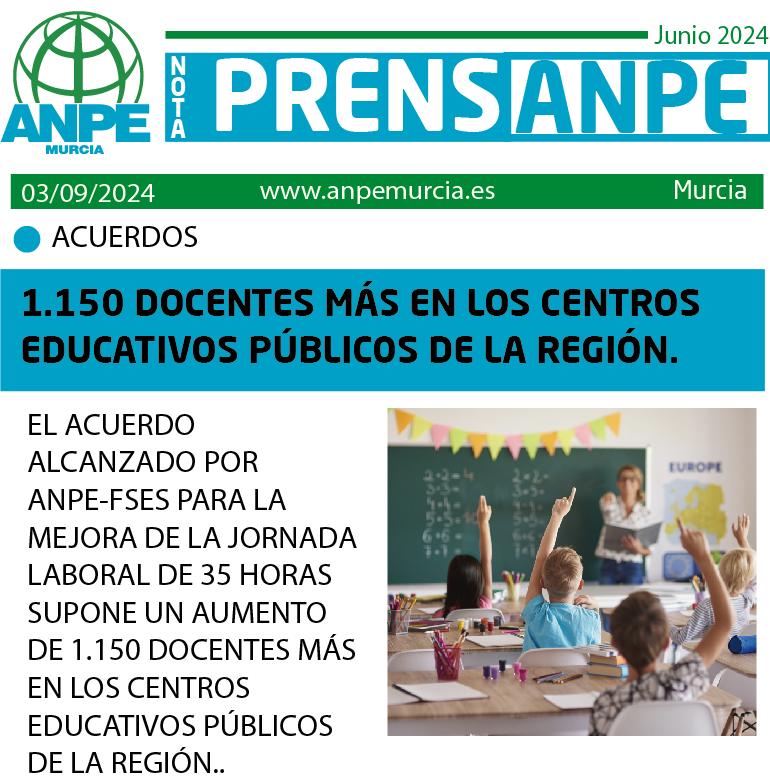 ANPE
MURCIA

Junio 2024

NOTA PRENSANPE

03/09/2024 www.anpemurcia.es Murcia

ACUERDOS

1.150 DOCENTES MÁS EN LOS CENTROS EDUCATIVOS PÚBLICOS DE LA REGIÓN.

EL ACUERDO ALCANZADO POR ANPE-FSES PARA LA MEJORA DE LA JORNADA LABORAL DE 35 HORAS SUPONE UN AUMENTO DE 1.150 DOCENTES MÁS EN LOS CENTROS EDUCATIVOS PÚBLICOS DE LA REGIÓN..

EUROPE